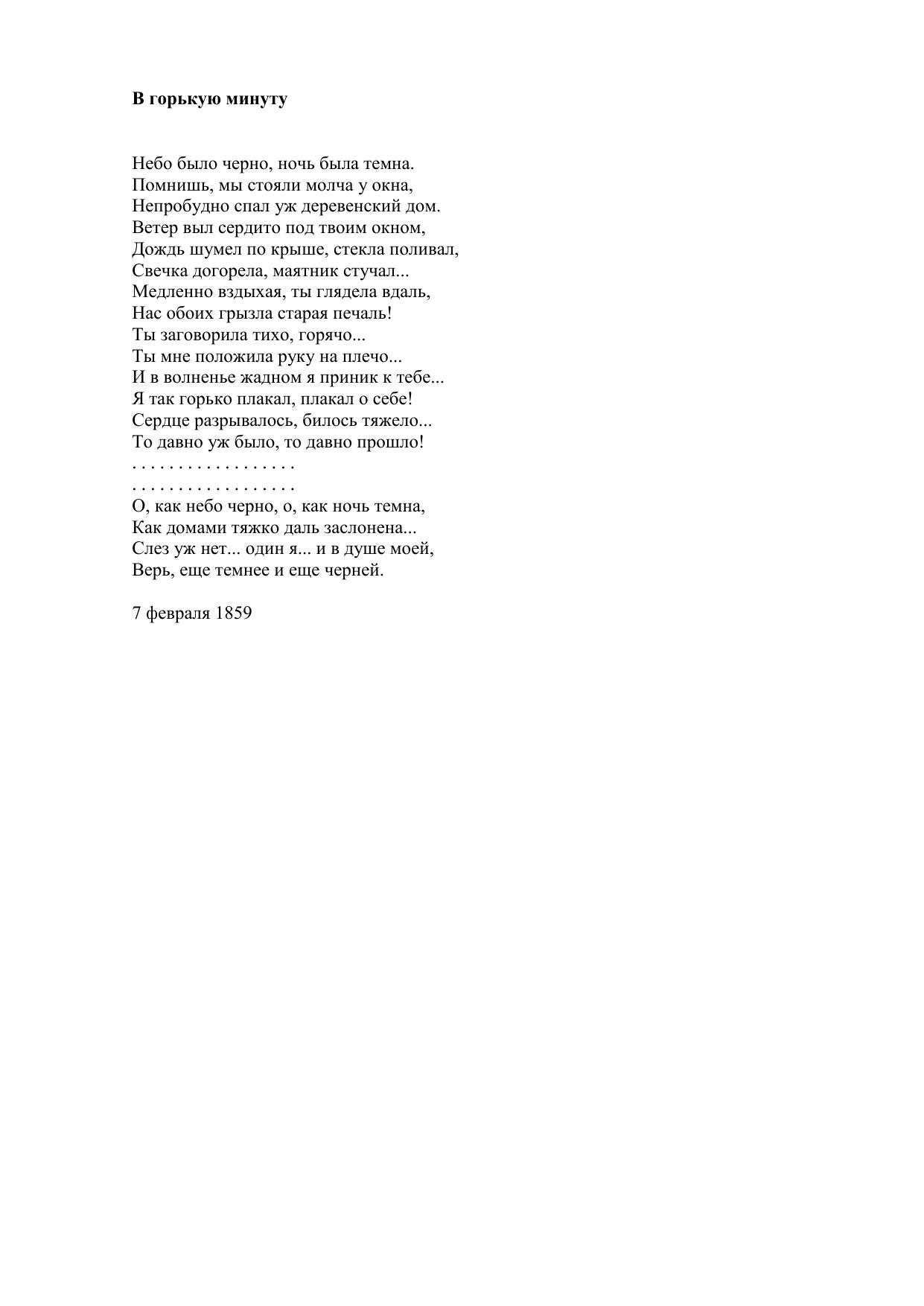 В горькую минуту

Небо было черно, ночь была темна.
Помнишь, мы стояли молча у окна,
Непробудно спал уж деревенский дом.
Ветер выл сердито под твоим окном,
Дождь шумел по крыше, стекла поливал,
Свечка догорела, маятник стучал...
Медленно вздыхая, ты глядела вдаль,
Нас обоих грызла старая печаль!
Ты заговорила тихо, горячо...
Ты мне положила руку на плечо...
И в волненье жадном я приник к тебе...
Я так горько плакал, плакал о себе!
Сердце разрывалось, билось тяжело...
То давно уж было, то давно прошло!
. . . . . . . . . . . . . . . . . .
. . . . . . . . . . . . . . . . . .
О, как небо черно, о, как ночь темна,
Как домами тяжко даль заслонена...
Слез уж нет... один я... и в душе моей,
Верь, еще темнее и еще черней.

7 февраля 1859